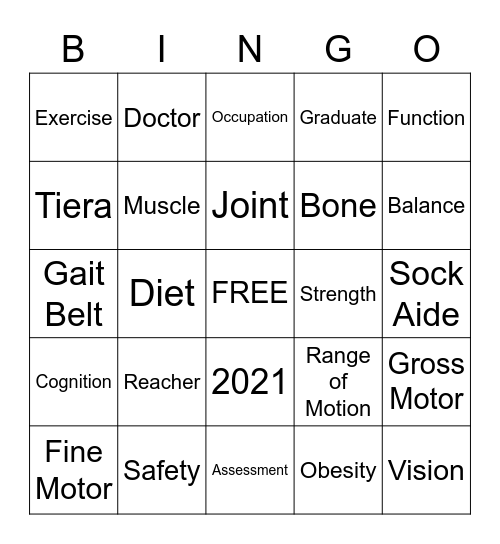 | B | I | N | G | O |
|---|---|---|---|---|
| Exercise | Doctor | Occupation | Graduate | Function |
| Tiera | Muscle | Joint | Bone | Balance |
| Gait Belt | Diet | FREE | Strength | Sock Aide |
| Cognition | Reacher | 2021 | Range of Motion | Gross Motor |
| Fine Motor | Safety | Assessment | Obesity | Vision |